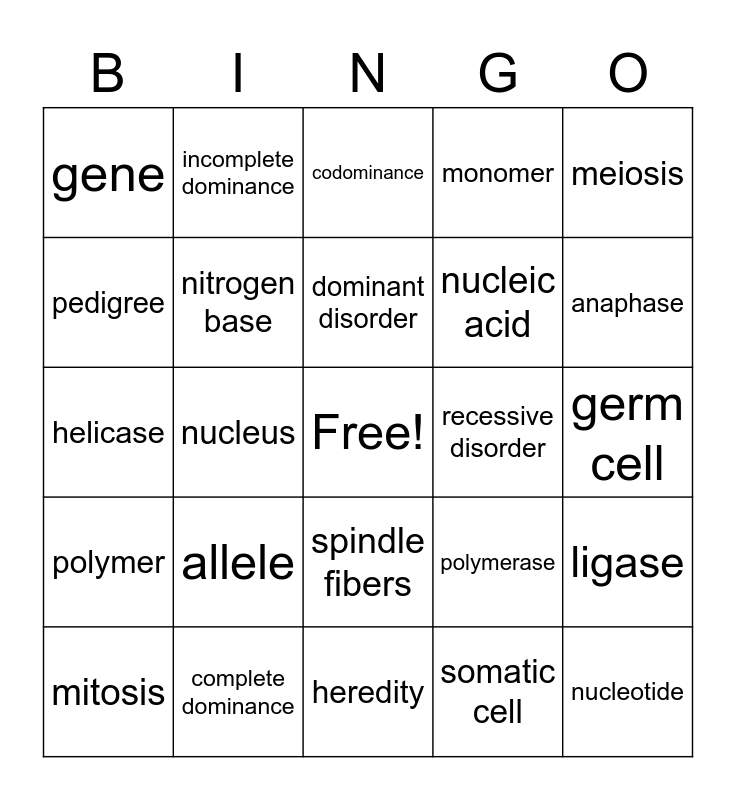 | B | I | N | G | O |
|---|---|---|---|---|
| gene | incomplete dominance | codominance | monomer | meiosis |
| pedigree | nitrogen base | dominant disorder | nucleic acid | anaphase |
| helicase | nucleus | Free! | recessive disorder | germ cell |
| polymer | allele | spindle fibers | polymerase | ligase |
| mitosis | complete dominance | heredity | somatic cell | nucleotide |